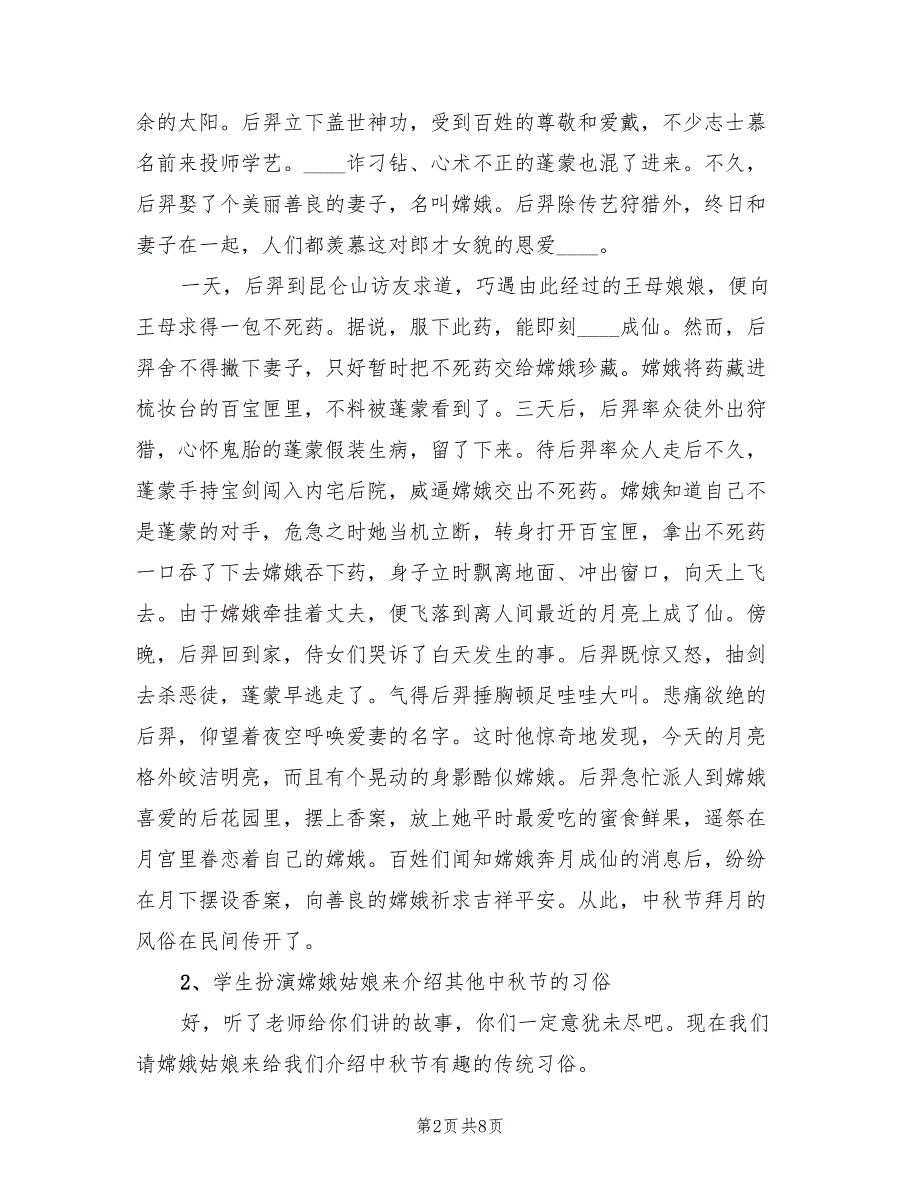 余的太阳。后羿立下盖世神功，受到百姓的尊敬和爱戴，不少志士慕名前来投师学艺。____诈刁钻、心术不正的蓬蒙也混了进来。不久，后羿娶了个美丽善良的妻子，名叫嫦娥。后羿除传艺狩猎外，终日和妻子在一起，人们都羡慕这对郎才女貌的恩爱____。

一天，后羿到昆仑山访友求道，巧遇由此经过的王母娘娘，便向王母求得一包不死药。据说，服下此药，能即刻____成仙。然而，后羿舍不得撇下妻子，只好暂时把不死药交给嫦娥珍藏。嫦娥将药藏进梳妆台的百宝匣里，不料被蓬蒙看到了。三天后，后羿率众徒外出狩猎，心怀鬼胎的蓬蒙假装生病，留了下来。待后羿率众人走后不久，蓬蒙手持宝剑闯入内宅后院，威逼嫦娥交出不死药。嫦娥知道自己不是蓬蒙的对手，危急之时她当机立断，转身打开百宝匣，拿出不死药一口吞了下去嫦娥吞下药，身子立时飘离地面、冲出窗口，向天上飞去。由于嫦娥牵挂着丈夫，便飞落到离人间最近的月亮上成了仙。傍晚，后羿回到家，侍女们哭诉了白天发生的事。后羿既惊又怒，抽剑去杀恶徒，蓬蒙早逃走了。气得后羿捶胸顿足哇哇大叫。悲痛欲绝的后羿，仰望着夜空呼唤爱妻的名字。这时他惊奇地发现，今天的月亮格外皎洁明亮，而且有个晃动的身影酷似嫦娥。后羿急忙派人到嫦娥喜爱的后花园里，摆上香案，放上她平时最爱吃的蜜食鲜果，遥祭在月宫里眷恋着自己的嫦娥。百姓们闻知嫦娥奔月成仙的消息后，纷纷在月下摆设香案，向善良的嫦娥祈求吉祥平安。从此，中秋节拜月的风俗在民间传开了。

2、学生扮演嫦娥姑娘来介绍其他中秋节的习俗

好，听了老师给你们讲的故事，你们一定意犹未尽吧。现在我们请嫦娥姑娘来给我们介绍中秋节有趣的传统习俗。

第2页 共8页